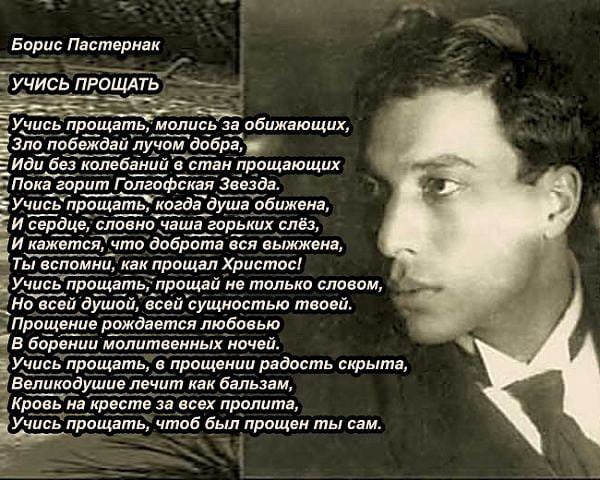 Борис Пастернак

УЧИСЬ ПРОЩАТЬ

Учись прощать, молись за обижающих,
Зло побеждай лучом добра,
Иди без колебаний в стан прощающих
Пока горит Голгофская Звезда.
Учись прощать, когда душа обижена,
И сердце, словно чаша горьких слёз,
И кажется, что доброта вся выжжена,
Ты вспомни, как прощал Христос!
Учись прощать, прощай не только словом,
Но всей душой, всей сущностью твоей.
Прощение рождается любовью
В борении молитвенных ночей.
Учись прощать, в прощении радость скрыта,
Великодушие лечит как бальзам,
Кровь на кресте за всех пролита,
Учись прощать, чтоб был прощен ты сам.